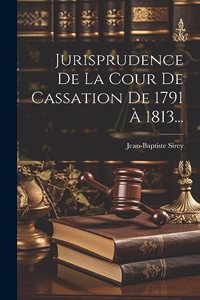 Jurisprudence De La Cour De Cassation De 1791 À 1813...

Jean-Baptiste Sirey